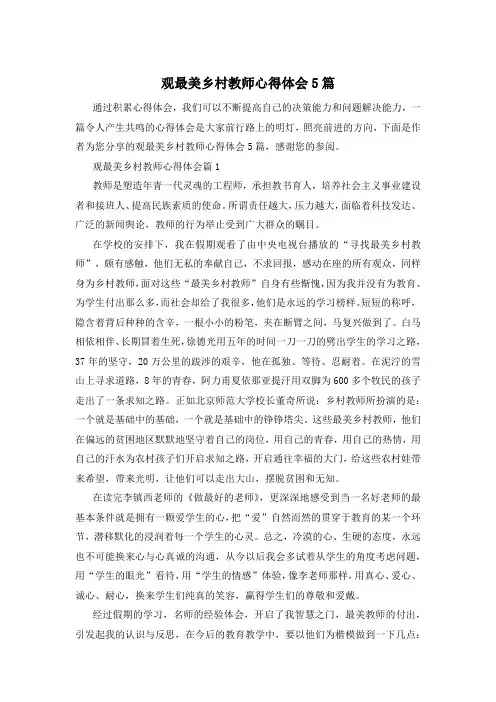 观最美乡村教师心得体会5篇

通过积累心得体会，我们可以不断提高自己的决策能力和问题解决能力，一篇令人产生共鸣的心得体会是大家前行路上的明灯，照亮前进的方向，下面是作者为您分享的观最美乡村教师心得体会5篇，感谢您的参阅。

观最美乡村教师心得体会篇1

教师是塑造年青一代灵魂的工程师，承担教书育人，培养社会主义事业建设者和接班人、提高民族素质的使命，所谓责任越大，压力越大，面临着科技发达、广泛的新闻舆论，教师的行为举止受到广大群众的瞩目。

在学校的安排下，我在假期观看了由中央电视台播放的“寻找最美乡村教师”，颇有感触，他们无私的奉献自己，不求回报，感动在座的所有观众，同样身为乡村教师，面对这些“最美乡村教师”自身有些惭愧，因为我并没有为教育、为学生付出那么多，而社会却给了我很多，他们是永远的学习榜样。短短的称呼，隐含着背后种种的含辛，一根小小的粉笔，夹在断臂之间，马复兴做到了。白马相依相伴、长期冒着生死，徐德光用五年的时间一刀一刀的劈出学生的学习之路，37年的坚守，20万公里的跋涉的艰辛，他在孤独、等待、忍耐着。在泥泞的雪山上寻求道路，8年的青春，阿力甫夏依那亚提汗用双脚为600多个牧民的孩子走出了一条求知之路。正如北京师范大学校长董奇所说：乡村教师所扮演的是：一个就是基础中的基础，一个就是基础中的铮铮塔尖。这些最美乡村教师，他们在偏远的贫困地区默默地坚守着自己的岗位，用自己的青春，用自己的热情，用自己的汗水为农村孩子们开启求知之路，开启通往幸福的大门，给这些农村娃带来希望，带来光明，让他们可以走出大山，摆脱贫困和无知。

在读完李镇西老师的《做最好的老师》，更深深地感受到当一名好老师的最基本条件就是拥有一颗爱学生的心，把“爱”自然而然的贯穿于教育的某一个环节，潜移默化的浸润着每一个学生的心灵。总之，冷漠的心、生硬的态度，永远也不可能换来心与心真诚的沟通，从今以后我会多试着从学生的角度考虑问题，用“学生的眼光”看待，用“学生的情感”体验，像李老师那样，用真心、爱心、诚心、耐心，换来学生们纯真的笑容，赢得学生们的尊敬和爱戴。

经过假期的学习，名师的经验体会，开启了我智慧之门，最美教师的付出，引发起我的认识与反思，在今后的教育教学中，要以他们为楷模做到一下几点：